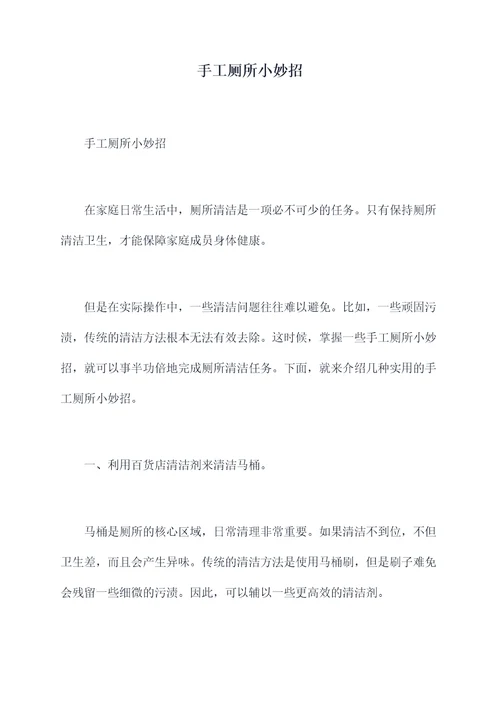 手工厕所小妙招

手工厕所小妙招

在家庭日常生活中，厕所清洁是一项必不可少的任务。只有保持厕所清洁卫生，才能保障家庭成员身体健康。

但是在实际操作中，一些清洁问题往往难以避免。比如，一些顽固污渍，传统的清洁方法根本无法有效去除。这时候，掌握一些手工厕所小妙招，就可以事半功倍地完成厕所清洁任务。下面，就来介绍几种实用的手工厕所小妙招。

一、利用百货店清洁剂来清洁马桶。

马桶是厕所的核心区域，日常清理非常重要。如果清洁不到位，不但卫生差，而且会产生异味。传统的清洁方法是使用马桶刷，但是刷子难免会残留一些细微的污渍。因此，可以辅以一些更高效的清洁剂。